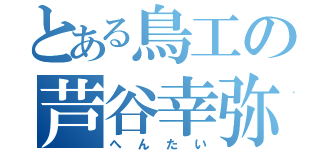 とある鳥工の
芦谷幸弥
へんたい